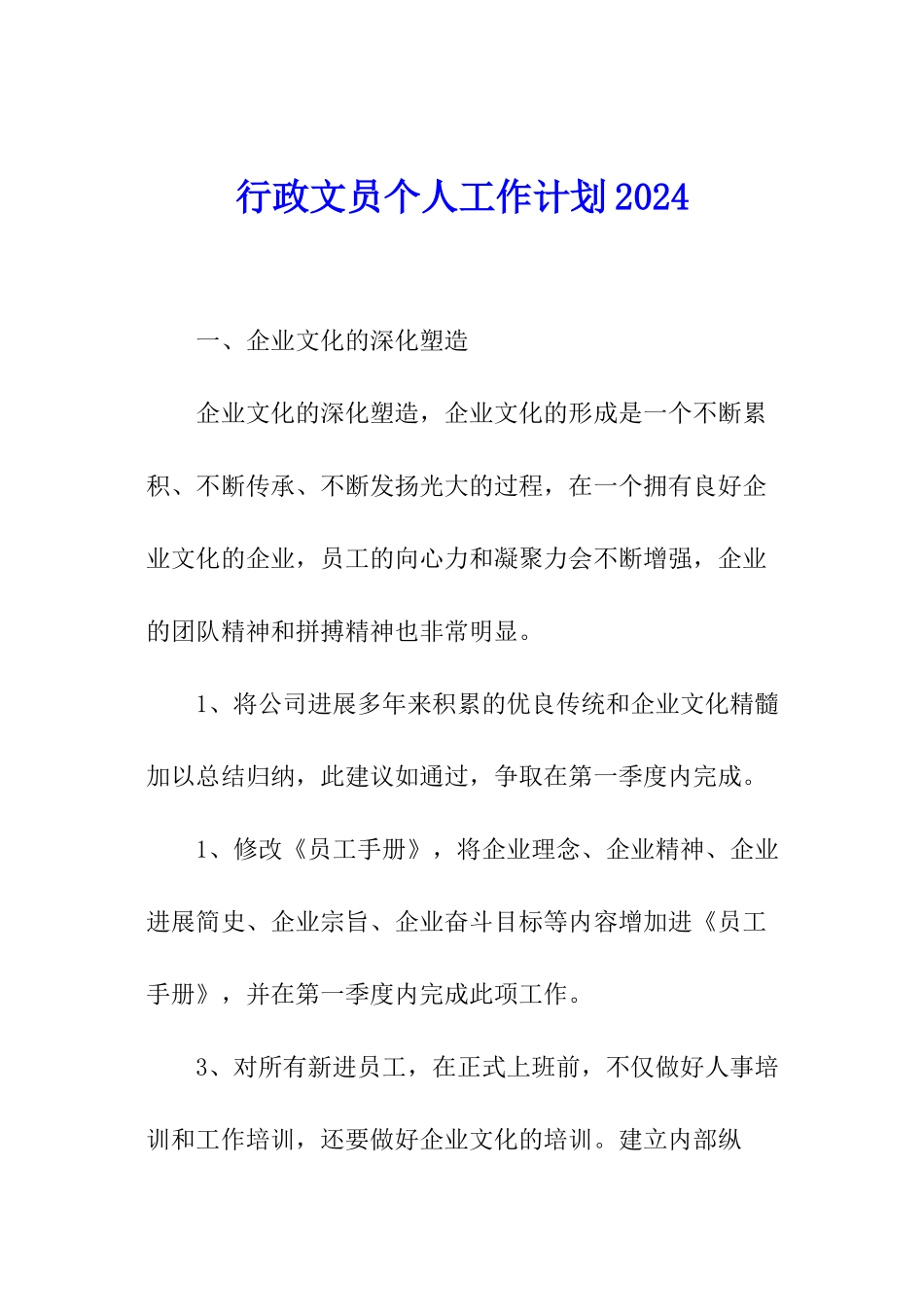 行政文员个人工作计划2024

一、企业文化的深化塑造

企业文化的深化塑造，企业文化的形成是一个不断累积、不断传承、不断发扬光大的过程，在一个拥有良好企业文化的企业，员工的向心力和凝聚力会不断增强，企业的团队精神和拼搏精神也非常明显。

1、将公司进展多年来积累的优良传统和企业文化精髓加以总结归纳，此建议如通过，争取在第一季度内完成。

1、修改《员工手册》，将企业理念、企业精神、企业进展简史、企业宗旨、企业奋斗目标等内容增加进《员工手册》，并在第一季度内完成此项工作。

3、对所有新进员工，在正式上班前，不仅做好人事培训和工作培训，还要做好企业文化的培训。建立内部纵